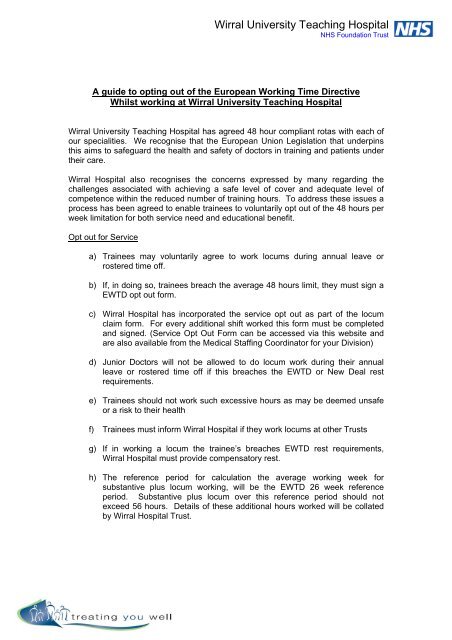 Wirral University Teaching Hospital
NHS Foundation Trust
NHS

A guide to opting out of the European Working Time Directive
Whilst working at Wirral University Teaching Hospital

Wirral University Teaching Hospital has agreed 48 hour compliant rotas with each of our specialities. We recognise that the European Union Legislation that underpins this aims to safeguard the health and safety of doctors in training and patients under their care.

Wirral Hospital also recognises the concerns expressed by many regarding the challenges associated with achieving a safe level of cover and adequate level of competence within the reduced number of training hours. To address these issues a process has been agreed to enable trainees to voluntarily opt out of the 48 hours per week limitation for both service need and educational benefit.

Opt out for Service

a) Trainees may voluntarily agree to work locums during annual leave or rostered time off.

b) If, in doing so, trainees breach the average 48 hours limit, they must sign a EWTD opt out form.

c) Wirral Hospital has incorporated the service opt out as part of the locum claim form. For every additional shift worked this form must be completed and signed. (Service Opt Out Form can be accessed via this website and are also available from the Medical Staffing Coordinator for your Division)

d) Junior Doctors will not be allowed to do locum work during their annual leave or rostered time off if this breaches the EWTD or New Deal rest requirements.

e) Trainees should not work such excessive hours as may be deemed unsafe or a risk to their health

f) Trainees must inform Wirral Hospital if they work locums at other Trusts

g) If in working a locum the trainee's breaches EWTD rest requirements, Wirral Hospital must provide compensatory rest.

h) The reference period for calculation the average working week for substantive plus locum working, will be the EWTD 26 week reference period. Substantive plus locum over this reference period should not exceed 56 hours. Details of these additional hours worked will be collated by Wirral Hospital Trust.

treating you well